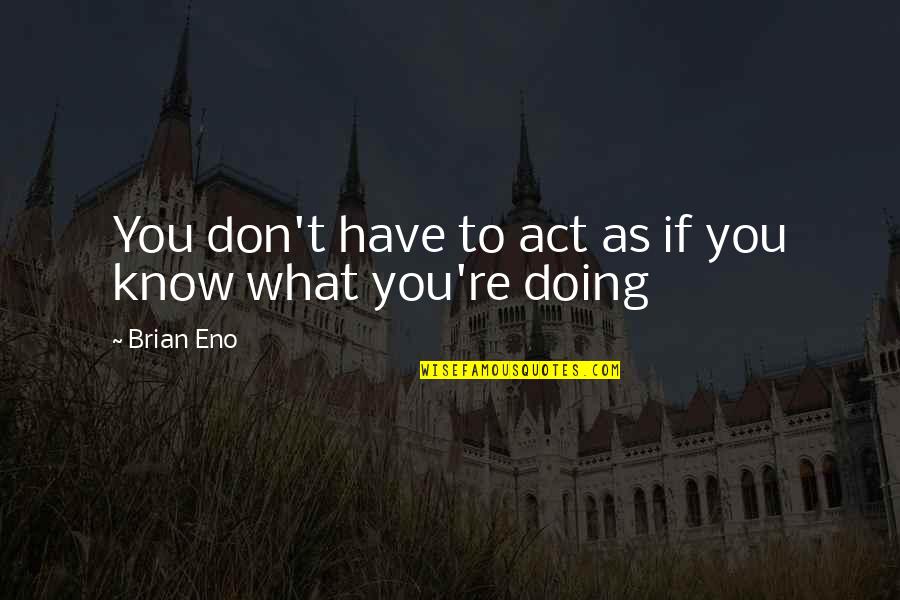 You don't have to act as if you know what you're doing

~ Brian Eno

WISEFAMOUSQUOTES.COM